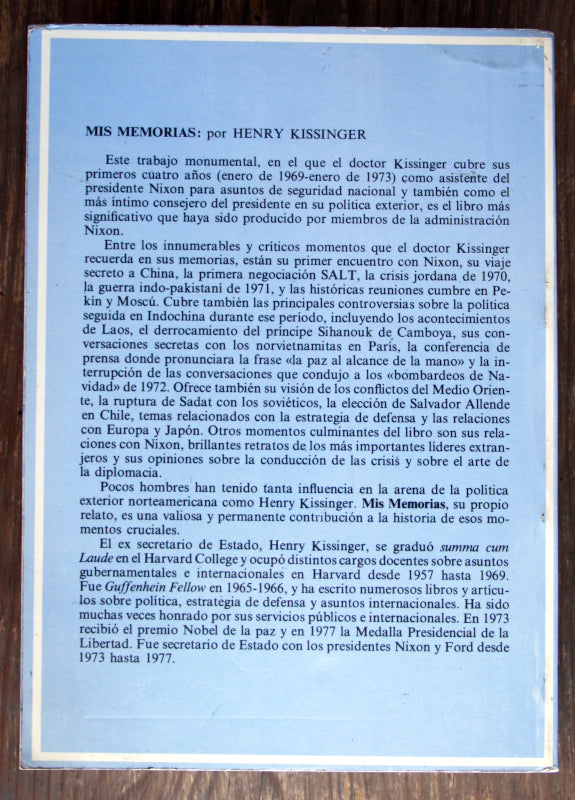 MIS MEMORIAS: por HENRY KISSINGER

Este trabajo monumental, en el que el doctor Kissinger cubre sus primeros cuatro años (enero de 1969-enero de 1973) como asistente del presidente Nixon para asuntos de seguridad nacional y también como el más íntimo consejero del presidente en su política exterior, es el libro más significativo que haya sido producido por miembros de la administración Nixon.

Entre los innumerables y críticos momentos que el doctor Kissinger recuerda en sus memorias, están su primer encuentro con Nixon, su viaje secreto a China, la primera negociación SALT, la crisis jordana de 1970, la guerra indo-pakistaní de 1971, y las históricas reuniones cumbre en Pekín y Moscú. Cubre también las principales controversias sobre la política seguida en Indochina durante ese período, incluyendo los acontecimientos de Laos, el derrocamiento del príncipe Sihanouk de Camboya, sus conversaciones secretas con los norvietnamitas en París, la conferencia de prensa donde pronunciara la frase «la paz al alcance de la mano» y la interrupción de las conversaciones que condujo a los «bombardeos de Navidad» de 1972. Ofrece también su visión de los conflictos del Medio Oriente, la ruptura de Sadat con los soviéticos, la elección de Salvador Allende en Chile, temas relacionados con la estrategia de defensa y las relaciones con Europa y Japón. Otros momentos culminantes del libro son sus relaciones con Nixon, brillantes retratos de los más importantes líderes extranjeros y sus opiniones sobre la conducción de las crisis y sobre el arte de la diplomacia.

Pocos hombres han tenido tanta influencia en la arena de la política exterior norteamericana como Henry Kissinger. Mis Memorias, su propio relato, es una valiosa y permanente contribución a la historia de esos momentos cruciales.

El ex secretario de Estado, Henry Kissinger, se graduó summa cum Laude en el Harvard College y ocupó distintos cargos docentes sobre asuntos gubernamentales e internacionales en Harvard desde 1957 hasta 1969. Fue Guffenhein Fellow en 1965-1966, y ha escrito numerosos libros y artículos sobre política, estrategia de defensa y asuntos internacionales. Ha sido muchas veces honrado por sus servicios públicos e internacionales. En 1973 recibió el premio Nobel de la paz y en 1977 la Medalla Presidencial de la Libertad. Fue secretario de Estado con los presidentes Nixon y Ford desde 1973 hasta 1977.